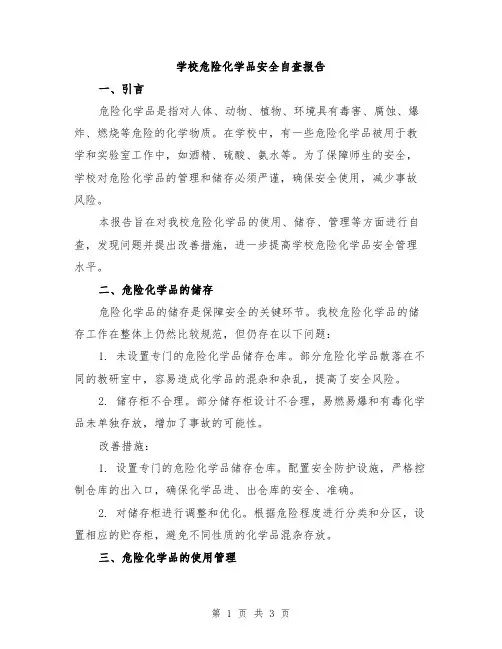 学校危险化学品安全自查报告

一、引言

危险化学品是指对人体、动物、植物、环境具有毒害、腐蚀、爆炸、燃烧等危险的化学物质。在学校中，有一些危险化学品被用于教学和实验室工作中，如酒精、硫酸、氨水等。为了保障师生的安全，学校对危险化学品的管理和储存必须严谨，确保安全使用，减少事故风险。

本报告旨在对我校危险化学品的使用、储存、管理等方面进行自查，发现问题并提出改善措施，进一步提高学校危险化学品安全管理水平。

二、危险化学品的储存

危险化学品的储存是保障安全的关键环节。我校危险化学品的储存工作在整体上仍然比较规范，但仍存在以下问题：

1. 未设置专门的危险化学品储存仓库。部分危险化学品散落在不同的教研室中，容易造成化学品的混杂和杂乱，提高了安全风险。

2. 储存柜不合理。部分储存柜设计不合理，易燃易爆和有毒化学品未单独存放，增加了事故的可能性。

改善措施：

1. 设置专门的危险化学品储存仓库。配置安全防护设施，严格控制仓库的出入口，确保化学品进、出仓库的安全、准确。

2. 对储存柜进行调整和优化。根据危险程度进行分类和分区，设置相应的贮存柜，避免不同性质的化学品混杂存放。

三、危险化学品的使用管理

第 1 页 共 3 页